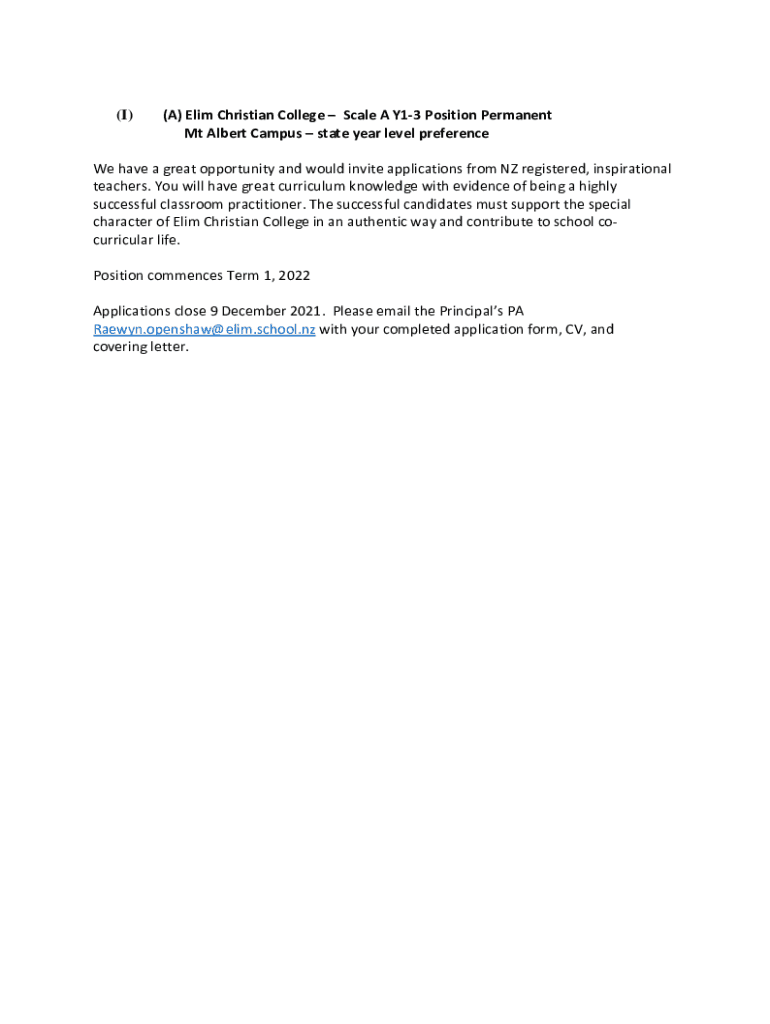 (I) (A) Elim Christian College – Scale A Y1-3 Position Permanent
Mt Albert Campus – state year level preference

We have a great opportunity and would invite applications from NZ registered, inspirational teachers. You will have great curriculum knowledge with evidence of being a highly successful classroom practitioner. The successful candidates must support the special character of Elim Christian College in an authentic way and contribute to school co-curricular life.

Position commences Term 1, 2022

Applications close 9 December 2021. Please email the Principal's PA Raewyn.openshaw@elim.school.nz with your completed application form, CV, and covering letter.